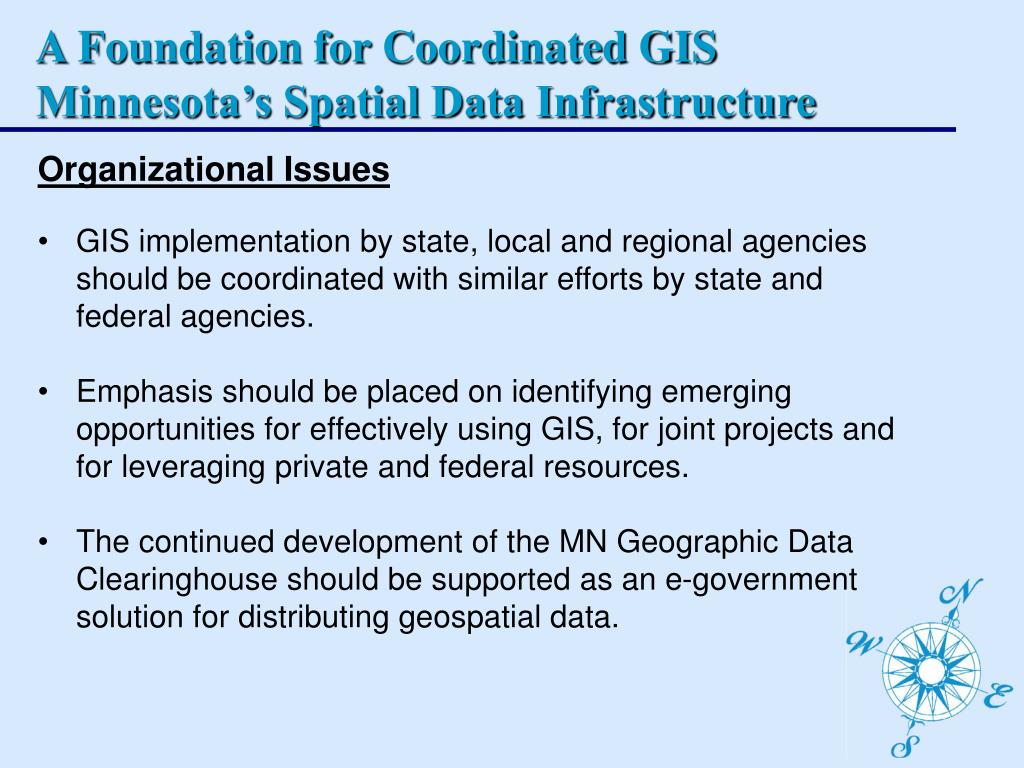 A Foundation for Coordinated GIS
Minnesota's Spatial Data Infrastructure

Organizational Issues

• GIS implementation by state, local and regional agencies should be coordinated with similar efforts by state and federal agencies.

• Emphasis should be placed on identifying emerging opportunities for effectively using GIS, for joint projects and for leveraging private and federal resources.

• The continued development of the MN Geographic Data Clearinghouse should be supported as an e-government solution for distributing geospatial data.

N
W
E
S